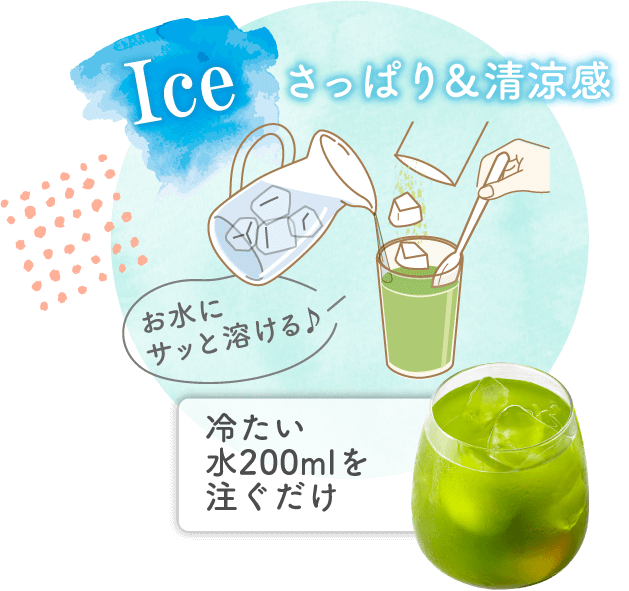 Ice さっぱり＆清涼感

お水に
サッと溶ける♪

冷たい
水200mlを
注ぐだけ